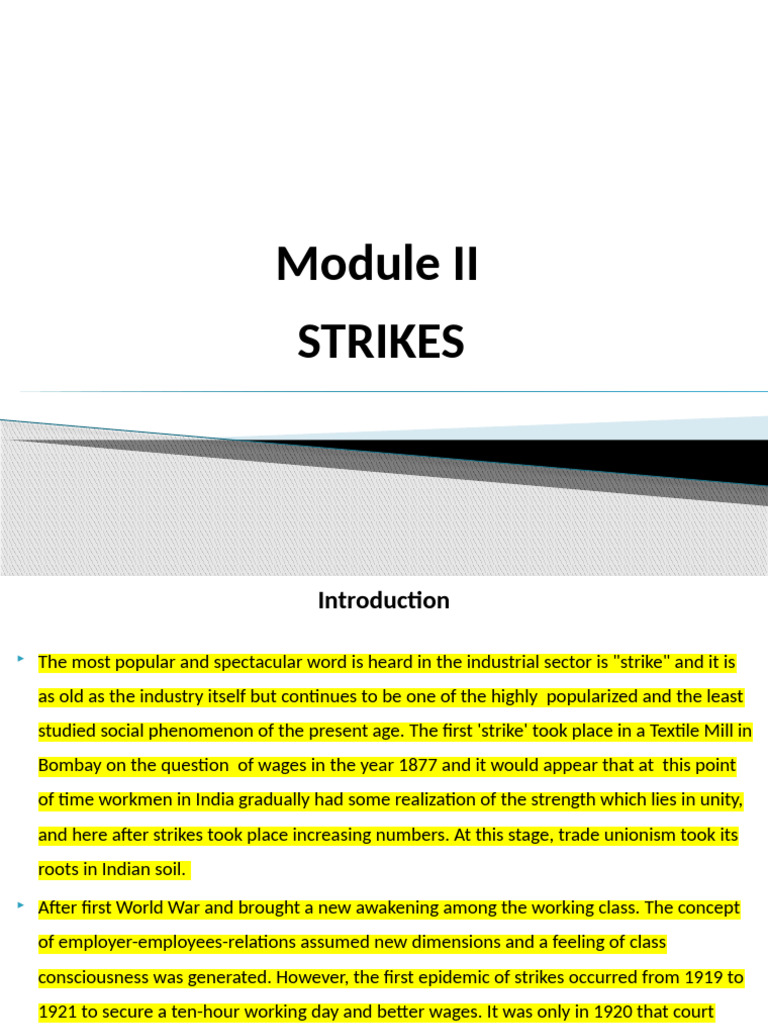 Module II
STRIKES

Introduction

The most popular and spectacular word is heard in the industrial sector is "strike" and it is as old as the industry itself but continues to be one of the highly popularized and the least studied social phenomenon of the present age. The first 'strike' took place in a Textile Mill in Bombay on the question of wages in the year 1877 and it would appear that at this point of time workmen in India gradually had some realization of the strength which lies in unity, and here after strikes took place increasing numbers. At this stage, trade unionism took its roots in Indian soil.

After first World War and brought a new awakening among the working class. The concept of employer-employees-relations assumed new dimensions and a feeling of class consciousness was generated. However, the first epidemic of strikes occurred from 1919 to 1921 to secure a ten-hour working day and better wages. It was only in 1920 that court